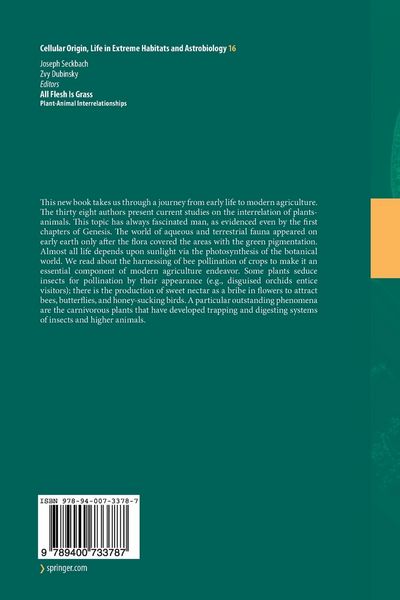 Cellular Origin, Life in Extreme Habitats and Astrobiology 16

Joseph Seckbach
Zvy Dubinsky
Editors
All Flesh Is Grass
Plant-Animal Interrelationships

This new book takes us through a journey from early life to modern agriculture. The thirty eight authors present current studies on the interrelation of plants-animals. This topic has always fascinated man, as evidenced even by the first chapters of Genesis. The world of aqueous and terrestrial fauna appeared on early earth only after the flora covered the areas with the green pigmentation. Almost all life depends upon sunlight via the photosynthesis of the botanical world. We read about the harnessing of bee pollination of crops to make it an essential component of modern agriculture endeavor. Some plants seduce insects for pollination by their appearance (e.g., disguised orchids entice visitors); there is the production of sweet nectar as a bribe in flowers to attract bees, butterflies, and honey-sucking birds. A particular outstanding phenomena are the carnivorous plants that have developed trapping and digesting systems of insects and higher animals.

ISBN 978-94-007-3378-7

9 789400 733787

springer.com